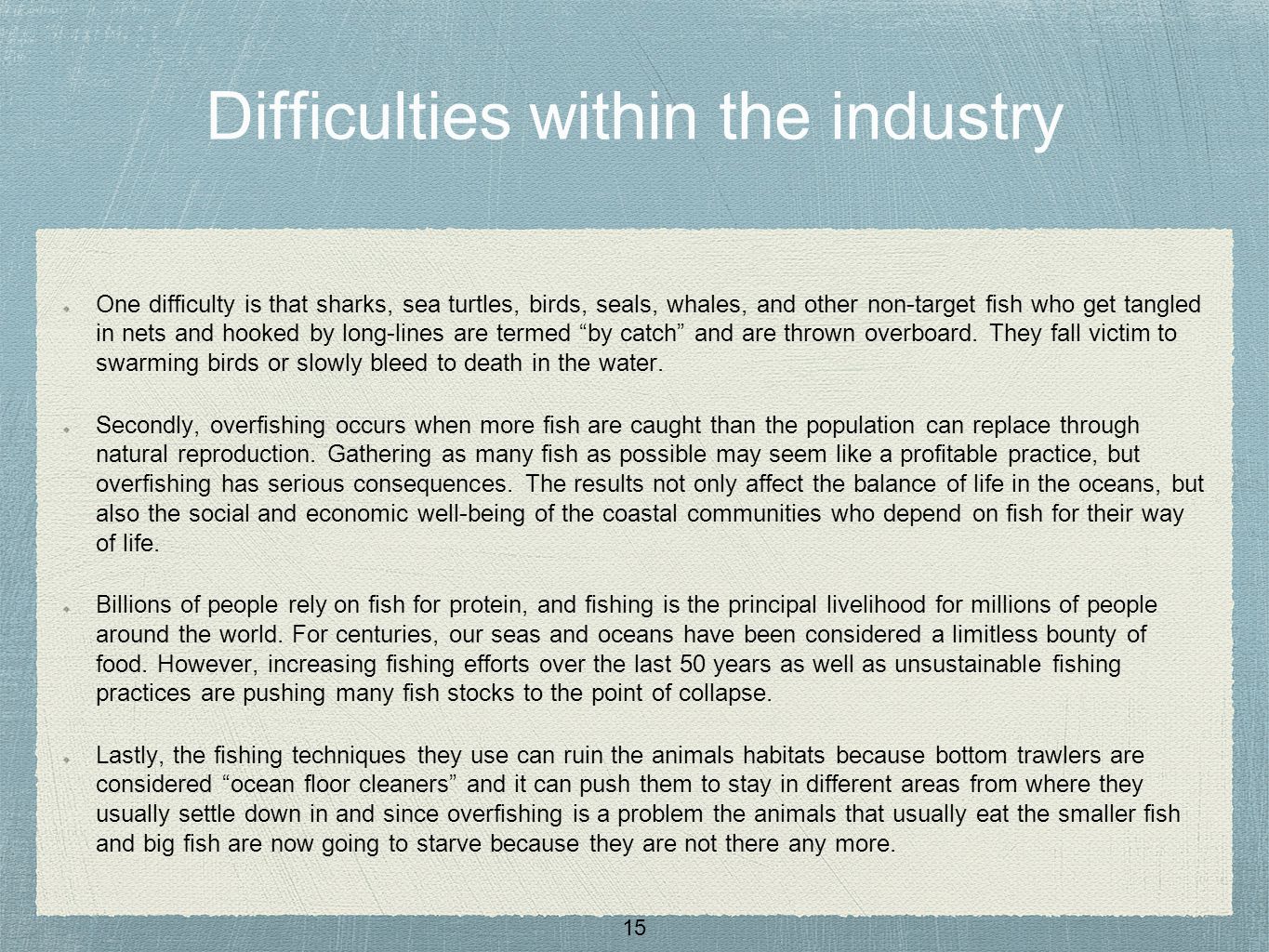 Difficulties within the industry

One difficulty is that sharks, sea turtles, birds, seals, whales, and other non-target fish who get tangled in nets and hooked by long-lines are termed “by catch” and are thrown overboard. They fall victim to swarming birds or slowly bleed to death in the water.

Secondly, overfishing occurs when more fish are caught than the population can replace through natural reproduction. Gathering as many fish as possible may seem like a profitable practice, but overfishing has serious consequences. The results not only affect the balance of life in the oceans, but also the social and economic well-being of the coastal communities who depend on fish for their way of life.

Billions of people rely on fish for protein, and fishing is the principal livelihood for millions of people around the world. For centuries, our seas and oceans have been considered a limitless bounty of food. However, increasing fishing efforts over the last 50 years as well as unsustainable fishing practices are pushing many fish stocks to the point of collapse.

Lastly, the fishing techniques they use can ruin the animals habitats because bottom trawlers are considered “ocean floor cleaners” and it can push them to stay in different areas from where they usually settle down in and since overfishing is a problem the animals that usually eat the smaller fish and big fish are now going to starve because they are not there any more.

15